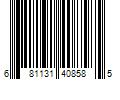 6 81131 40858 5